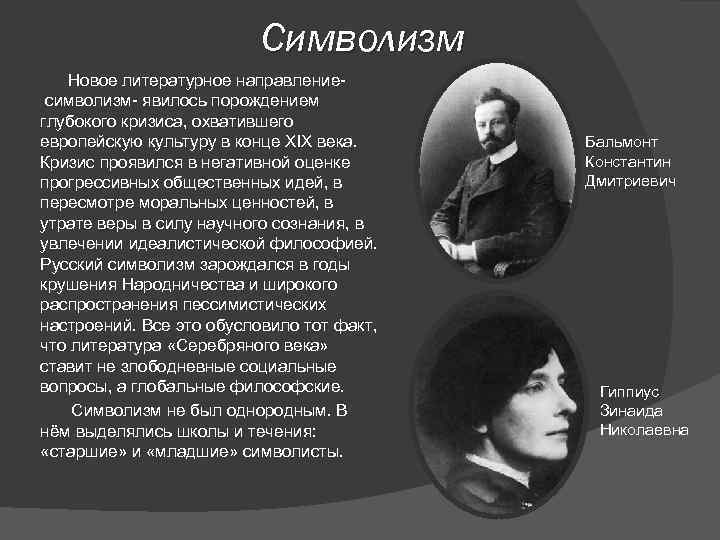 Символизм

Новое литературное направление- символизм- явилось порождением глубокого кризиса, охватившего европейскую культуру в конце XIX века. Кризис проявился в негативной оценке прогрессивных общественных идей, в пересмотре моральных ценностей, в утрате веры в силу научного сознания, в увлечении идеалистической философией. Русский символизм зарождался в годы крушения Народничества и широкого распространения пессимистических настроений. Все это обусловило тот факт, что литература «Серебряного века» ставит не злободневные социальные вопросы, а глобальные философские.

Символизм не был однородным. В нём выделялись школы и течения: «старшие» и «младшие» символисты.

Бальмонт Константин Дмитриевич

Гиппиус Зинаида Николаевна